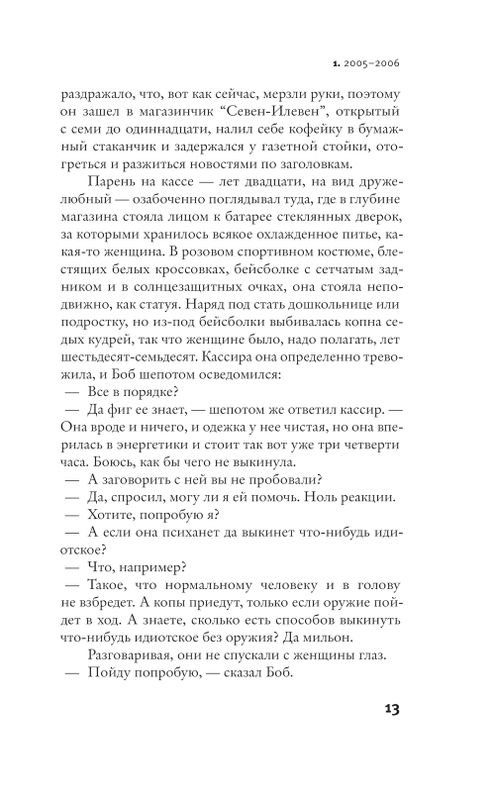 1. 2005–2006

раздражало, что, вот как сейчас, мерзли руки, поэтому он зашел в магазинчик “Севен-Илевен”, открытый с семи до одиннадцати, налил себе кофейку в бумажный стаканчик и задержался у газетной стойки, отогреться и разжиться новостями по заголовкам.

Парень на кассе — лет двадцати, на вид дружелюбный — озабоченно поглядывал туда, где в глубине магазина стояла лицом к батарее стеклянных дверок, за которыми хранилось всякое охлажденное питье, какая-то женщина. В розовом спортивном костюме, блестящих белых кроссовках, бейсболке с сетчатым задником и в солнцезащитных очках, она стояла неподвижно, как статуя. Наряд под стать дошкольнице или подростку, но из-под бейсболки выбивалась копна седых кудрей, так что женщине было, надо полагать, лет шестьдесят-семьдесят. Кассира она определенно тревожила, и Боб шепотом осведомился:

— Все в порядке?

— Да фиг ее знает, — шепотом же ответил кассир. — Она вроде и ничего, и одежка у нее чистая, но она вперилась в энергетики и стоит так вот уже три четверти часа. Боюсь, как бы чего не выкинула.

— А заговорить с ней вы не пробовали?

— Да, спросил, могу ли я ей помочь. Ноль реакции.

— Хотите, попробую я?

— А если она психанет да выкинет что-нибудь идиотское?

— Что, например?

— Такое, что нормальному человеку и в голову не взбредет. А копы приедут, только если оружие пойдет в ход. А знаете, сколько есть способов выкинуть что-нибудь идиотское без оружия? Да мильон.

Разговаривая, они не спускали с женщины глаз.

— Пойду попробую, — сказал Боб.

13